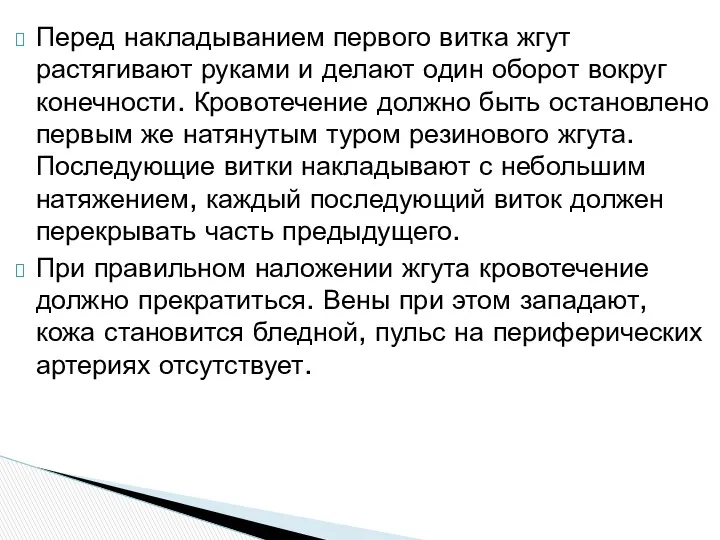 Перед накладыванием первого витка жгут растягивают руками и делают один оборот вокруг конечности. Кровотечение должно быть остановлено первым же натянутым туром резинового жгута. Последующие витки накладывают с небольшим натяжением, каждый последующий виток должен перекрывать часть предыдущего.

При правильном наложении жгута кровотечение должно прекратиться. Вены при этом западают, кожа становится бледной, пульс на периферических артериях отсутствует.